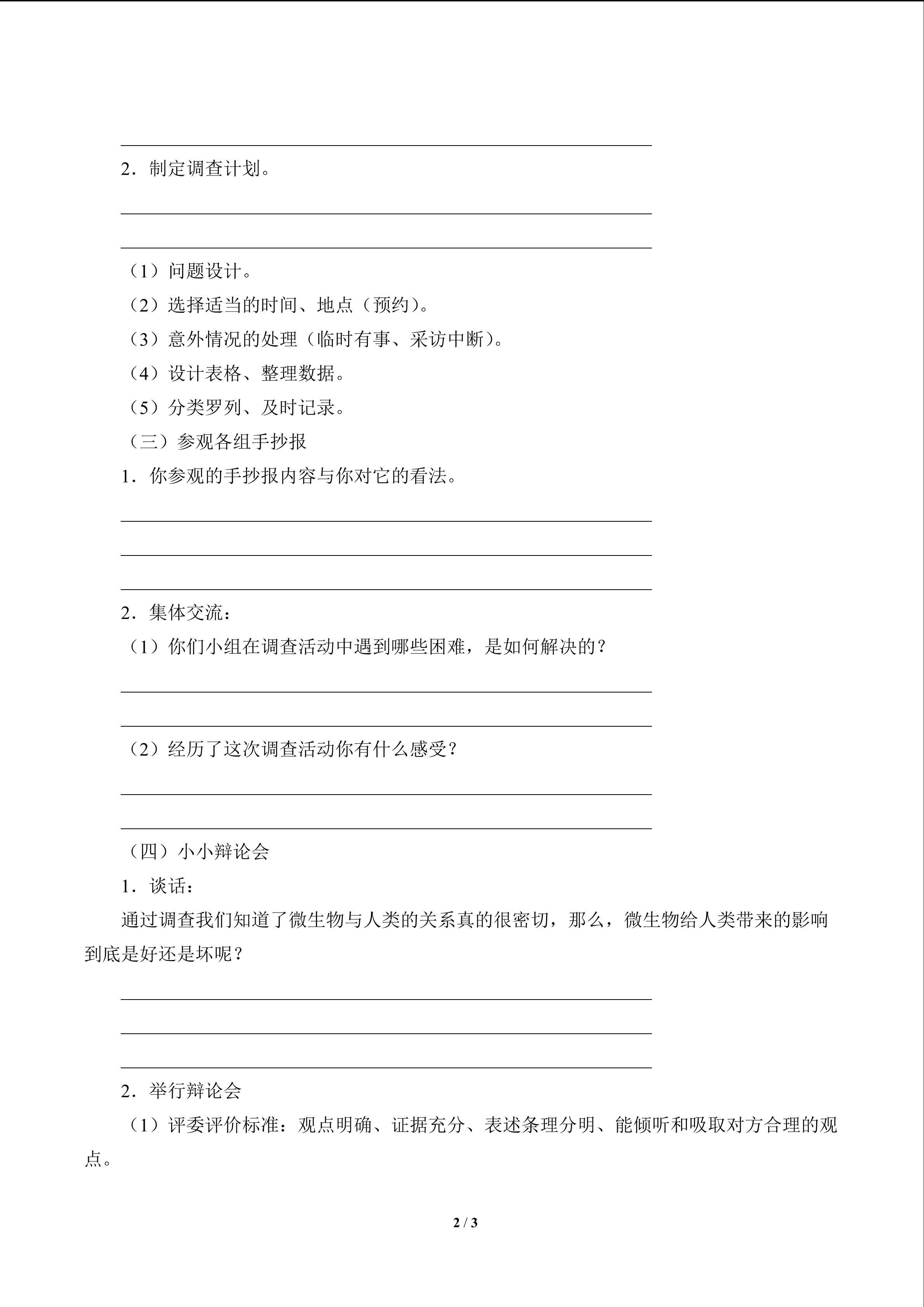 2．制定调查计划。

（1）问题设计。
（2）选择适当的时间、地点（预约）。
（3）意外情况的处理（临时有事、采访中断）。
（4）设计表格、整理数据。
（5）分类罗列、及时记录。
（三）参观各组手抄报
1．你参观的手抄报内容与你对它的看法。

2．集体交流：
（1）你们小组在调查活动中遇到哪些困难，是如何解决的？

（2）经历了这次调查活动你有什么感受？

（四）小小辩论会
1．谈话：
通过调查我们知道了微生物与人类的关系真的很密切，那么，微生物给人类带来的影响到底是好还是坏呢？

2．举行辩论会
（1）评委评价标准：观点明确、证据充分、表述条理分明、能倾听和吸取对方合理的观点。

2 / 3